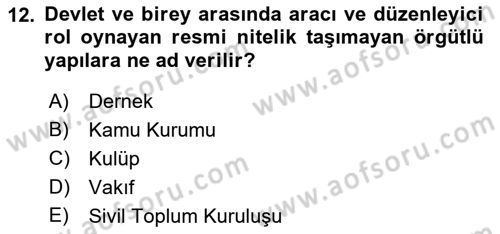 12. Devlet ve birey arasında aracı ve düzenleyici rol oynayan resmi nitelik taşımayan örgütlü yapılara ne ad verilir?

A) Dernek
B) Kamu Kurumu
C) Kulüp
D) Vakıf
E) Sivil Toplum Kuruluşu

www.aofsoru.com
www.aofsoru.com
www.aofsoru.com
www.aofsoru.com